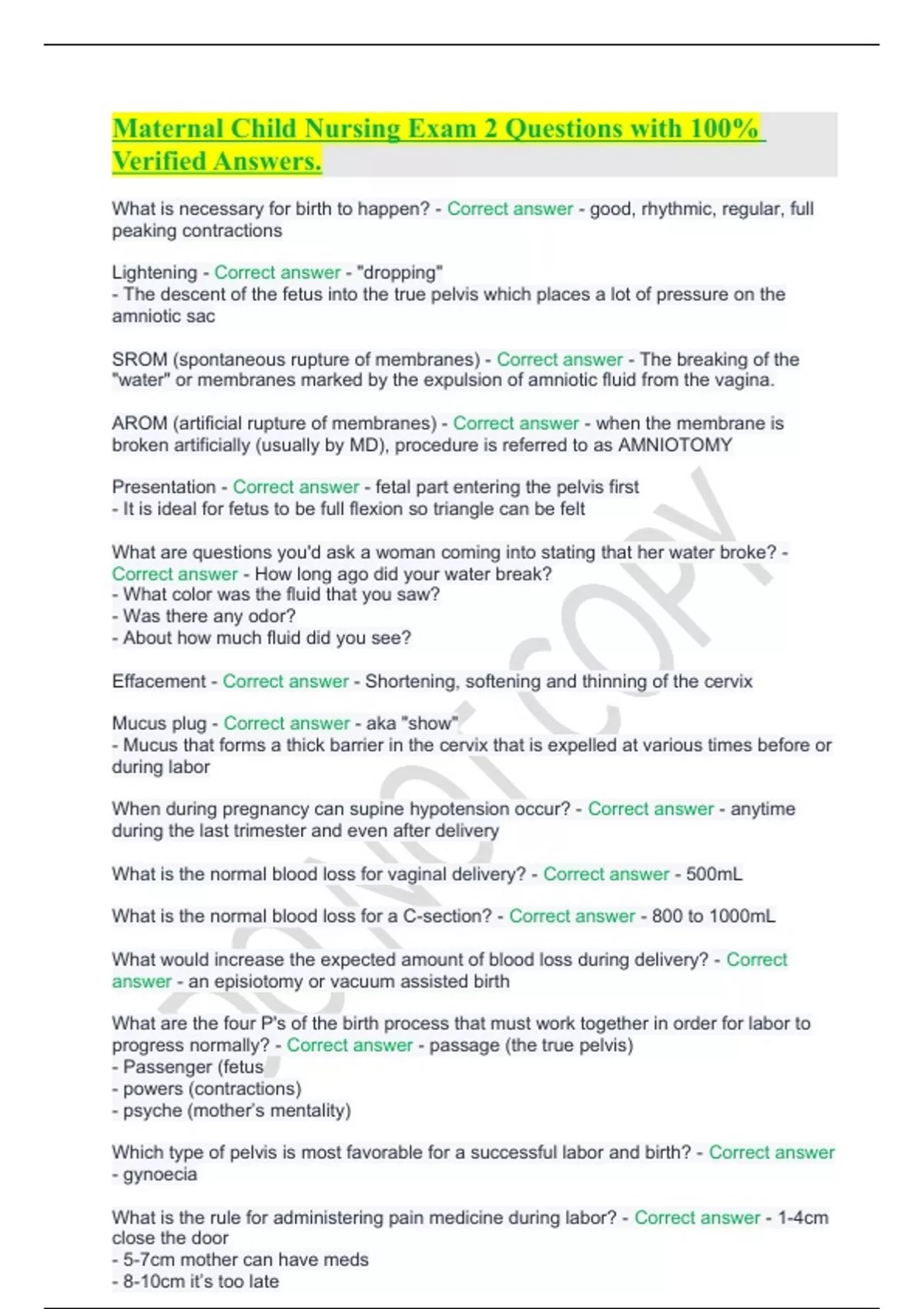 Maternal Child Nursing Exam 2 Questions with 100% Verified Answers.

What is necessary for birth to happen? - Correct answer - good, rhythmic, regular, full peaking contractions

Lightening - Correct answer - "dropping"
- The descent of the fetus into the true pelvis which places a lot of pressure on the amniotic sac

SROM (spontaneous rupture of membranes) - Correct answer - The breaking of the "water" or membranes marked by the expulsion of amniotic fluid from the vagina.

AROM (artificial rupture of membranes) - Correct answer - when the membrane is broken artificially (usually by MD), procedure is referred to as AMNIOTOMY

Presentation - Correct answer - fetal part entering the pelvis first
- It is ideal for fetus to be full flexion so triangle can be felt

What are questions you'd ask a woman coming into stating that her water broke? - Correct answer - How long ago did your water break?
- What color was the fluid that you saw?
- Was there any odor?
- About how much fluid did you see?

Effacement - Correct answer - Shortening, softening and thinning of the cervix

Mucus plug - Correct answer - aka "show"
- Mucus that forms a thick barrier in the cervix that is expelled at various times before or during labor

When during pregnancy can supine hypotension occur? - Correct answer - anytime during the last trimester and even after delivery

What is the normal blood loss for vaginal delivery? - Correct answer - 500mL

What is the normal blood loss for a C-section? - Correct answer - 800 to 1000mL

What would increase the expected amount of blood loss during delivery? - Correct answer - an episiotomy or vacuum assisted birth

What are the four P's of the birth process that must work together in order for labor to progress normally? - Correct answer - passage (the true pelvis)
- Passenger (fetus
- powers (contractions)
- psyche (mother's mentality)

Which type of pelvis is most favorable for a successful labor and birth? - Correct answer - gynoecia

What is the rule for administering pain medicine during labor? - Correct answer - 1-4cm close the door
- 5-7cm mother can have meds
- 8-10cm it's too late

DO NOT COPY